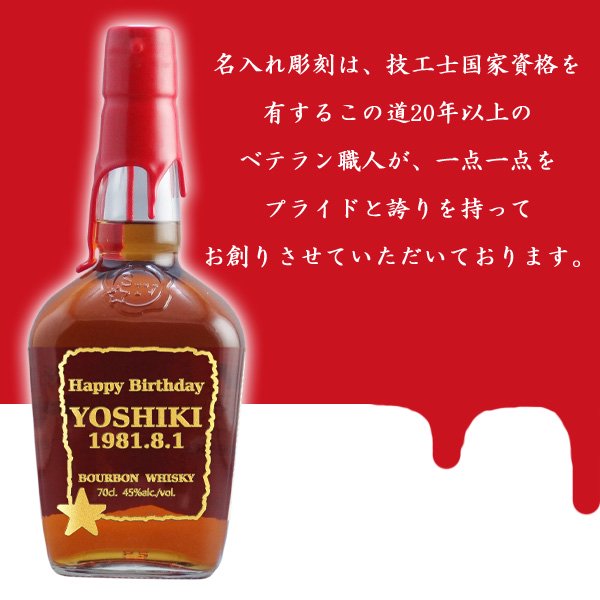 名入れ彫刻は、技工士国家資格を
有するこの道20年以上の
ベテラン職人が、一点一点を
プライドと誇りを持って
お創りさせていただいております。

Happy Birthday
YOSHIKI
1981.8.1
BOURBON WHISKY
70cl. 45%alc./vol.